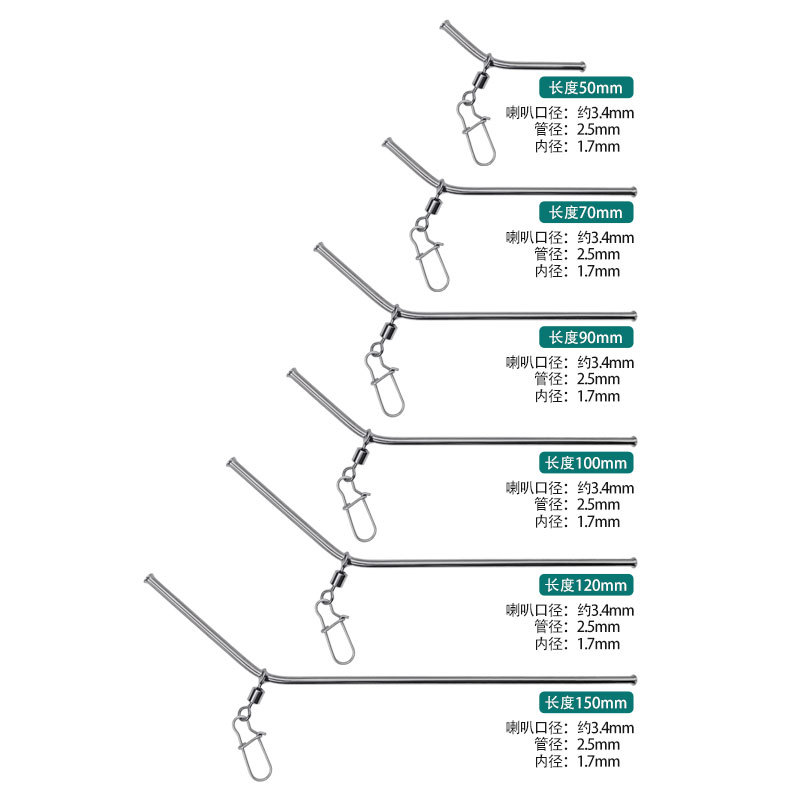 长度50mm
喇叭口径：约3.4mm
管径：2.5mm
内径：1.7mm

长度70mm
喇叭口径：约3.4mm
管径：2.5mm
内径：1.7mm

长度90mm
喇叭口径：约3.4mm
管径：2.5mm
内径：1.7mm

长度100mm
喇叭口径：约3.4mm
管径：2.5mm
内径：1.7mm

长度120mm
喇叭口径：约3.4mm
管径：2.5mm
内径：1.7mm

长度150mm
喇叭口径：约3.4mm
管径：2.5mm
内径：1.7mm